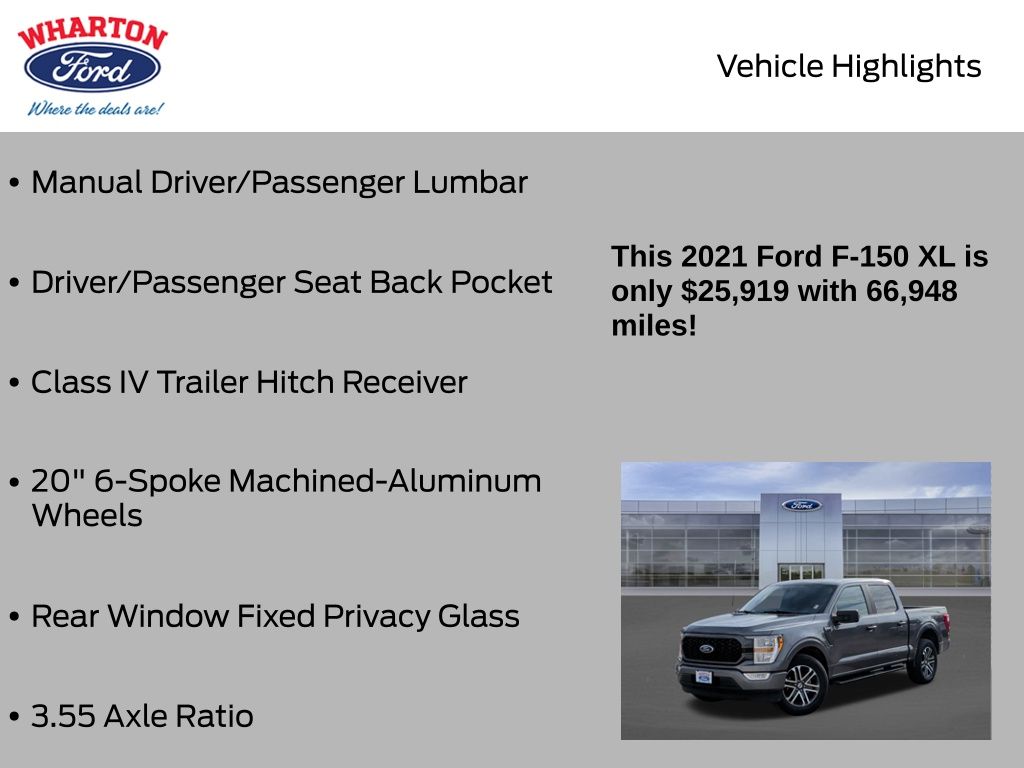 WHARTON
Ford
Where the deals are!

Vehicle Highlights

• Manual Driver/Passenger Lumbar

• Driver/Passenger Seat Back Pocket

• Class IV Trailer Hitch Receiver

• 20" 6-Spoke Machined-Aluminum Wheels

• Rear Window Fixed Privacy Glass

• 3.55 Axle Ratio

This 2021 Ford F-150 XL is only $25,919 with 66,948 miles!